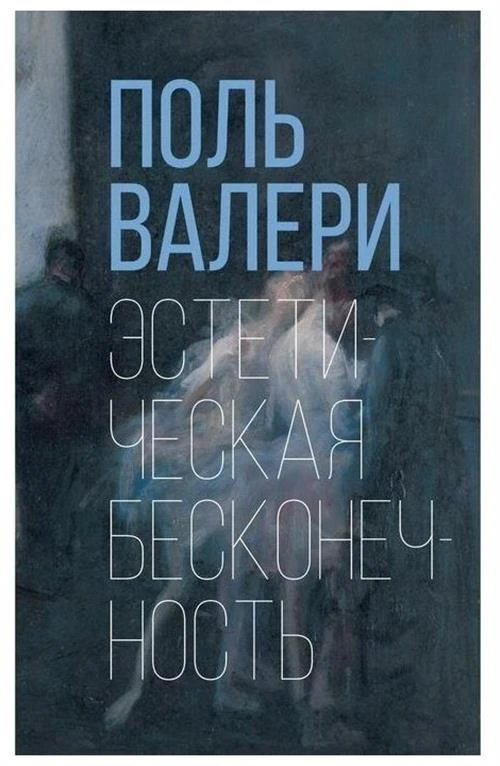 ПОЛЬ
ВАЛЕРИ

ЭСТЕТИЧЕСКАЯ БЕСКОНЕЧНОСТЬ